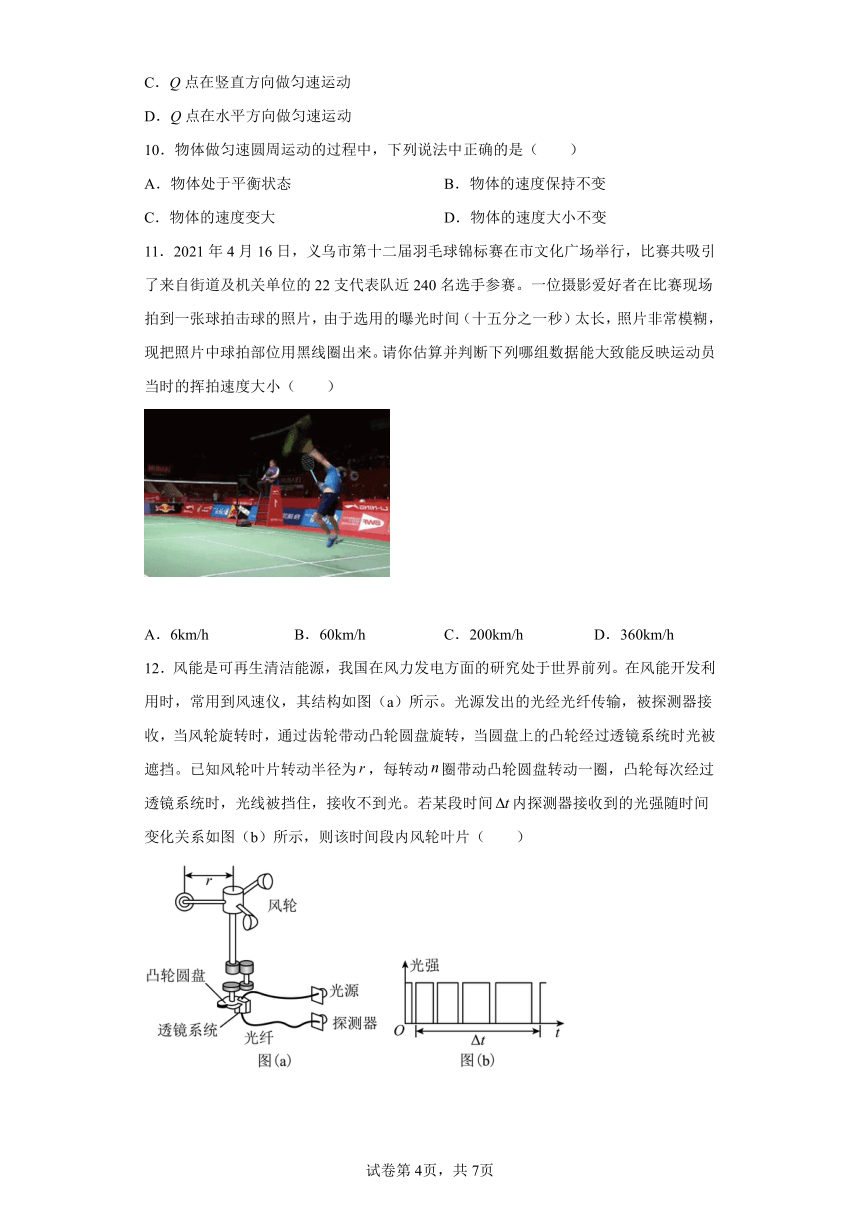 C．$Q$ 点在竖直方向做匀速运动

D．$Q$ 点在水平方向做匀速运动

10．物体做匀速圆周运动的过程中，下列说法中正确的是（　　）

A．物体处于平衡状态　　B．物体的速度保持不变

C．物体的速度变大　　D．物体的速度大小不变

11．2021 年 4 月 16 日，义乌市第十二届羽毛球锦标赛在市文化广场举行，比赛共吸引了来自街道及机关单位的 22 支代表队近 240 名选手参赛。一位摄影爱好者在比赛现场拍到一张球拍击球的照片，由于选用的曝光时间（十五分之一秒）太长，照片非常模糊，现把照片中球拍部位用黑线圈出来。请你估算并判断下列哪组数据能大致能反映运动员当时的挥拍速度大小（　　）

A．6km/h　　B．60km/h　　C．200km/h　　D．360km/h

12．风能是可再生清洁能源，我国在风力发电方面的研究处于世界前列。在风能开发利用时，常用到风速仪，其结构如图（a）所示。光源发出的光经光纤传输，被探测器接收，当风轮旋转时，通过齿轮带动凸轮圆盘旋转，当圆盘上的凸轮经过透镜系统时光被遮挡。已知风轮叶片转动半径为 $r$，每转动 $n$ 圈带动凸轮圆盘转动一圈，凸轮每次经过透镜系统时，光线被挡住，接收不到光。若某段时间 $\Delta t$ 内探测器接收到的光强随时间变化关系如图（b）所示，则该时间段内风轮叶片（　　）

$r$
风轮
凸轮圆盘
光源
透镜系统
光纤
探测器
图(a)

光强
$O$
$\Delta t$
$t$
图(b)

试卷第 4页，共 7页